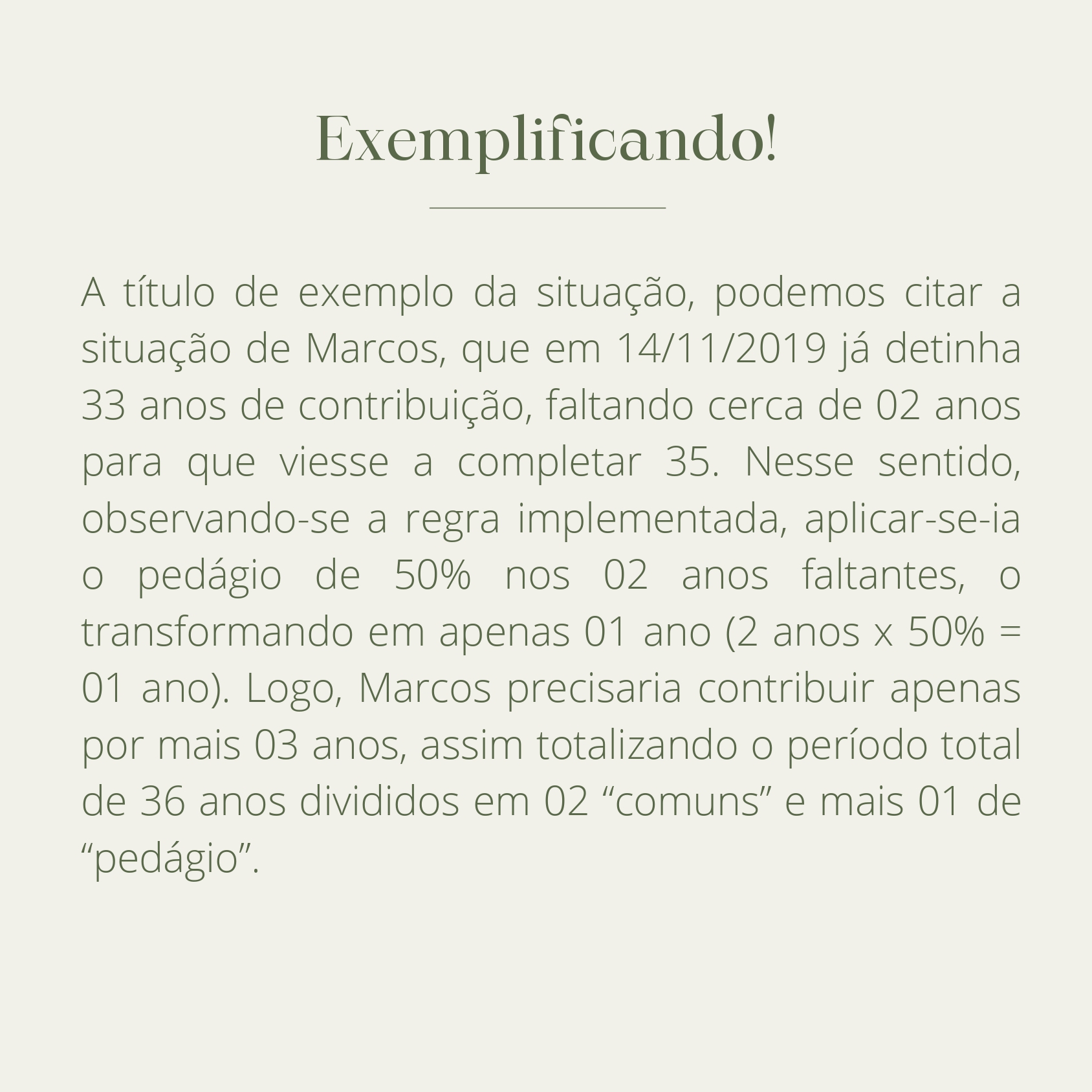 Exemplificando!

A título de exemplo da situação, podemos citar a situação de Marcos, que em 14/11/2019 já detinha 33 anos de contribuição, faltando cerca de 02 anos para que viesse a completar 35. Nesse sentido, observando-se a regra implementada, aplicar-se-ia o pedágio de 50% nos 02 anos faltantes, o transformando em apenas 01 ano (2 anos x 50% = 01 ano). Logo, Marcos precisaria contribuir apenas por mais 03 anos, assim totalizando o período total de 36 anos divididos em 02 "comuns" e mais 01 de "pedágio".